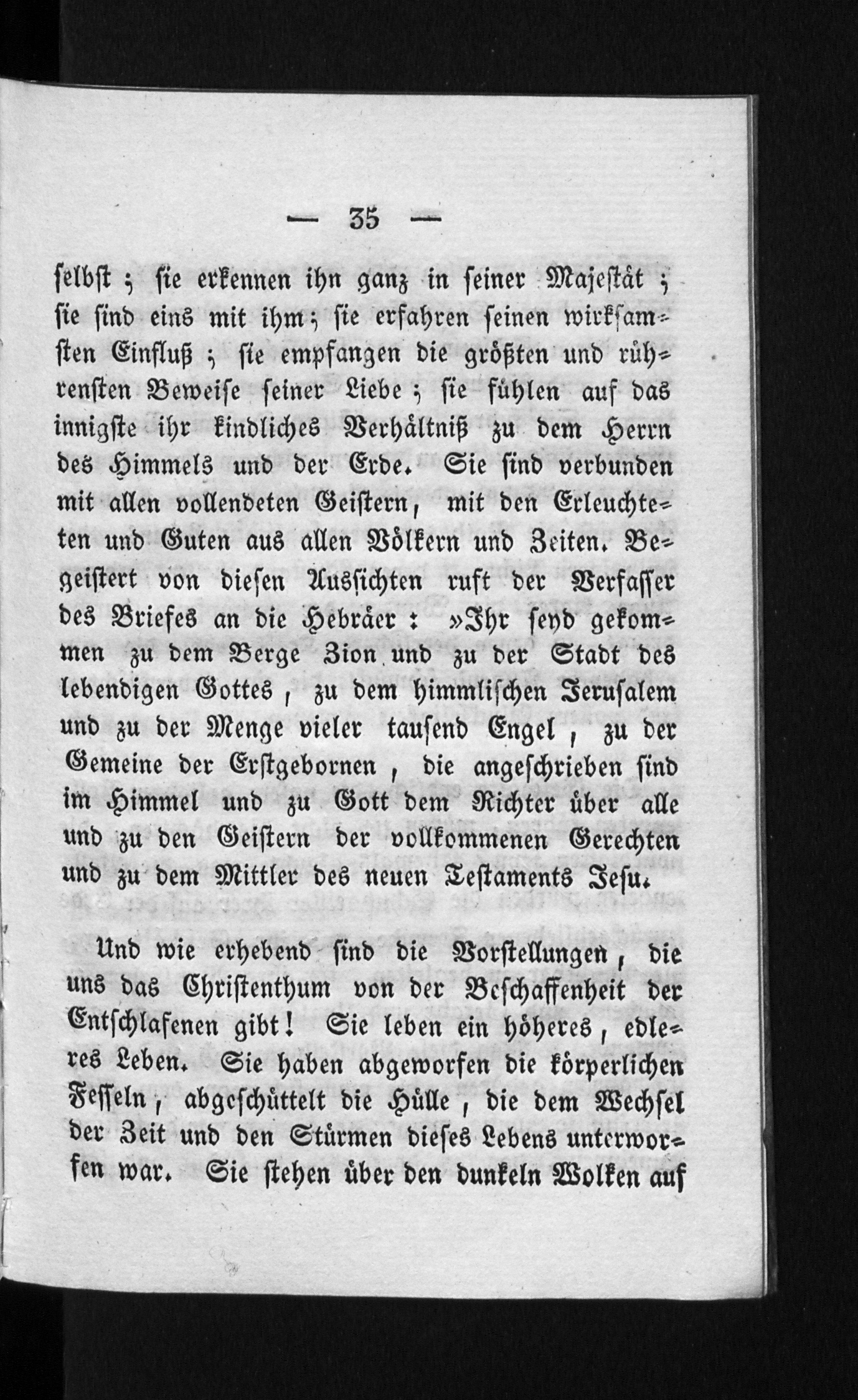 — 35 —

selbst; sie erkennen ihn ganz in seiner Majestät; sie sind eins mit ihm; sie erfahren seinen wirksamsten Einfluß; sie empfangen die größten und rührensten Beweise seiner Liebe; sie fühlen auf das innigste ihr kindliches Verhältniß zu dem Herrn des Himmels und der Erde. Sie sind verbunden mit allen vollendeten Geistern, mit den Erleuchteten und Guten aus allen Völkern und Zeiten. Begeistert von diesen Aussichten ruft der Verfasser des Briefes an die Hebräer: »Ihr seyd gekommen zu dem Berge Zion und zu der Stadt des lebendigen Gottes, zu dem himmlischen Jerusalem und zu der Menge vieler tausend Engel, zu der Gemeine der Erstgebornen, die angeschrieben sind im Himmel und zu Gott dem Richter über alle und zu den Geistern der vollkommenen Gerechten und zu dem Mittler des neuen Testaments Jesu.

Und wie erhebend sind die Vorstellungen, die uns das Christenthum von der Beschaffenheit der Entschlafenen gibt! Sie leben ein höheres, edleres Leben. Sie haben abgeworfen die körperlichen Fesseln, abgeschüttelt die Hülle, die dem Wechsel der Zeit und den Stürmen dieses Lebens unterworfen war. Sie stehen über den dunkeln Wolken auf